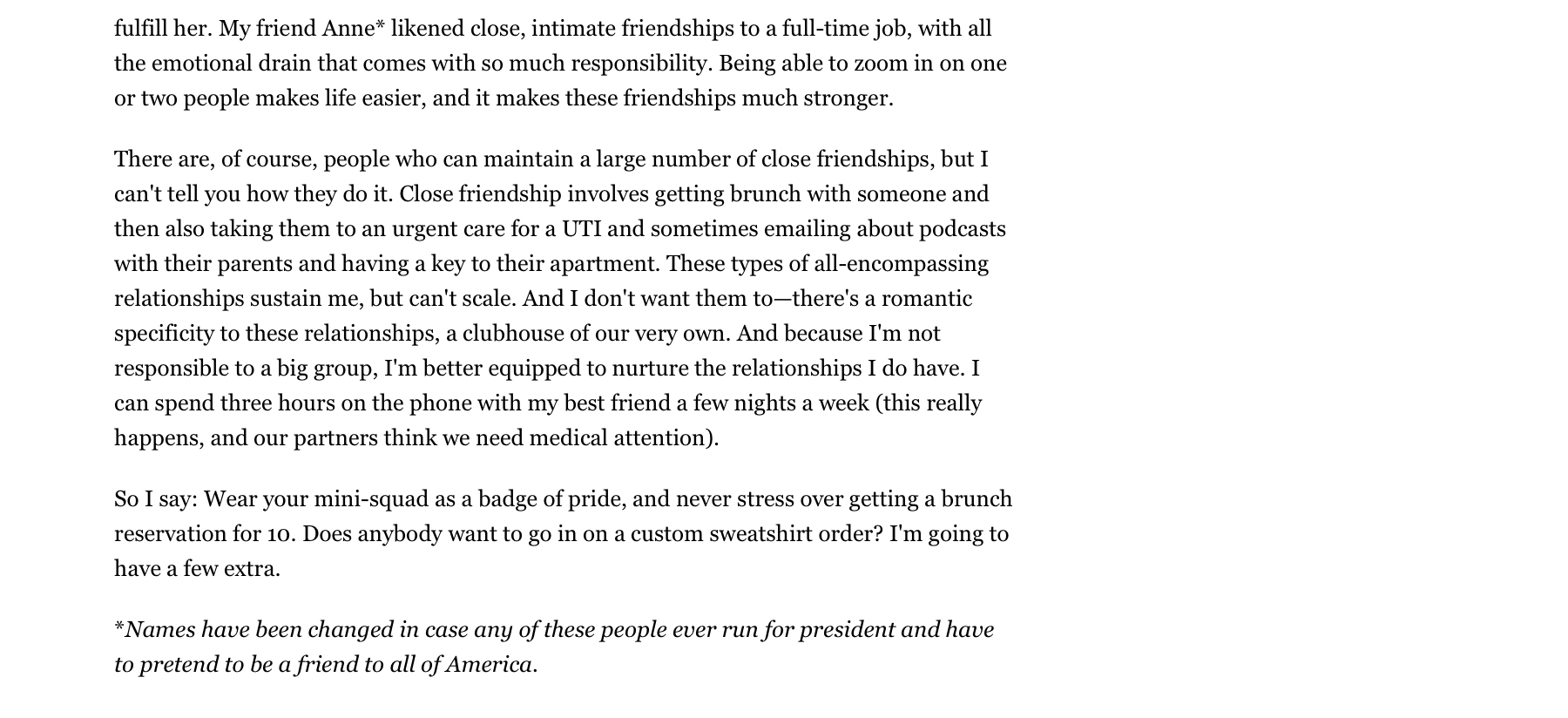 fulfill her. My friend Anne* likened close, intimate friendships to a full-time job, with all the emotional drain that comes with so much responsibility. Being able to zoom in on one or two people makes life easier, and it makes these friendships much stronger.

There are, of course, people who can maintain a large number of close friendships, but I can't tell you how they do it. Close friendship involves getting brunch with someone and then also taking them to an urgent care for a UTI and sometimes emailing about podcasts with their parents and having a key to their apartment. These types of all-encompassing relationships sustain me, but can't scale. And I don't want them to—there's a romantic specificity to these relationships, a clubhouse of our very own. And because I'm not responsible to a big group, I'm better equipped to nurture the relationships I do have. I can spend three hours on the phone with my best friend a few nights a week (this really happens, and our partners think we need medical attention).

So I say: Wear your mini-squad as a badge of pride, and never stress over getting a brunch reservation for 10. Does anybody want to go in on a custom sweatshirt order? I'm going to have a few extra.

*Names have been changed in case any of these people ever run for president and have to pretend to be a friend to all of America.